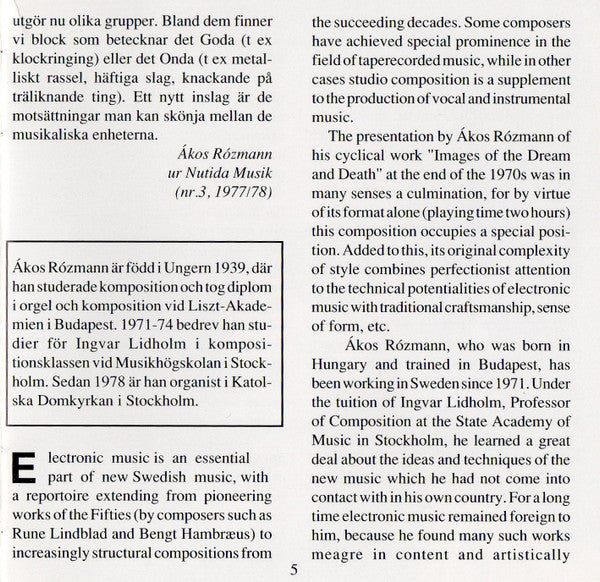 utgör nu olika grupper. Bland dem finner vi block som betecknar det Goda (t ex klockringing) eller det Onda (t ex metalliskt rassel, häftiga slag, knackande på träliknande ting). Ett nytt inslag är de motsättningar man kan skönja mellan de musikaliska enheterna.

Ákos Rózmann
ur Nutida Musik
(nr.3, 1977/78)

Ákos Rózmann är född i Ungern 1939, där han studerade komposition och tog diplom i orgel och komposition vid Liszt-Akademien i Budapest. 1971-74 bedrev han studier för Ingvar Lidholm i kompositionsklassen vid Musikhögskolan i Stockholm. Sedan 1978 är han organist i Katolska Domkyrkan i Stockholm.

Electronic music is an essential part of new Swedish music, with a reportoire extending from pioneering works of the Fifties (by composers such as Rune Lindblad and Bengt Hambræus) to increasingly structural compositions from the succeeding decades. Some composers have achieved special prominence in the field of taperecorded music, while in other cases studio composition is a supplement to the production of vocal and instrumental music.

The presentation by Ákos Rózmann of his cyclical work "Images of the Dream and Death" at the end of the 1970s was in many senses a culmination, for by virtue of its format alone (playing time two hours) this composition occupies a special position. Added to this, its original complexity of style combines perfectionist attention to the technical potentialities of electronic music with traditional craftsmanship, sense of form, etc.

Ákos Rózmann, who was born in Hungary and trained in Budapest, has been working in Sweden since 1971. Under the tuition of Ingvar Lidholm, Professor of Composition at the State Academy of Music in Stockholm, he learned a great deal about the ideas and techniques of the new music which he had not come into contact with in his own country. For a long time electronic music remained foreign to him, because he found many such works meagre in content and artistically

5